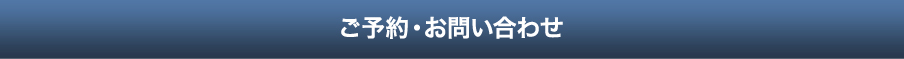 ご予約・お問い合わせ